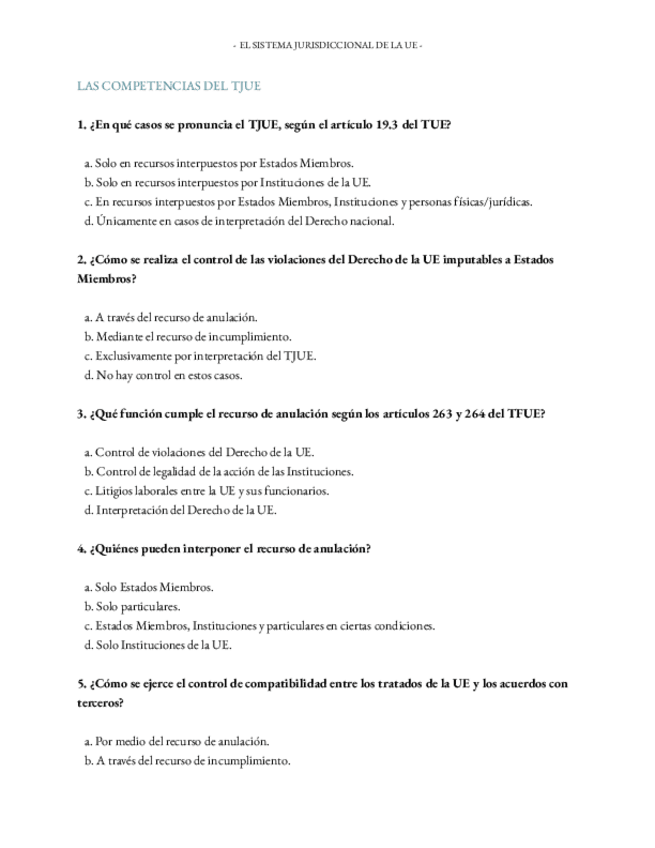 - EL SISTEMA JURISDICCIONAL DE LA UE -

LAS COMPETENCIAS DEL TJUE

1. ¿En qué casos se pronuncia el TJUE, según el artículo 19.3 del TUE?

a. Solo en recursos interpuestos por Estados Miembros.
b. Solo en recursos interpuestos por Instituciones de la UE.
c. En recursos interpuestos por Estados Miembros, Instituciones y personas físicas/jurídicas.
d. Únicamente en casos de interpretación del Derecho nacional.

2. ¿Cómo se realiza el control de las violaciones del Derecho de la UE imputables a Estados Miembros?

a. A través del recurso de anulación.
b. Mediante el recurso de incumplimiento.
c. Exclusivamente por interpretación del TJUE.
d. No hay control en estos casos.

3. ¿Qué función cumple el recurso de anulación según los artículos 263 y 264 del TFUE?

a. Control de violaciones del Derecho de la UE.
b. Control de legalidad de la acción de las Instituciones.
c. Litigios laborales entre la UE y sus funcionarios.
d. Interpretación del Derecho de la UE.

4. ¿Quiénes pueden interponer el recurso de anulación?

a. Solo Estados Miembros.
b. Solo particulares.
c. Estados Miembros, Instituciones y particulares en ciertas condiciones.
d. Solo Instituciones de la UE.

5. ¿Cómo se ejerce el control de compatibilidad entre los tratados de la UE y los acuerdos con terceros?

a. Por medio del recurso de anulación.
b. A través del recurso de incumplimiento.